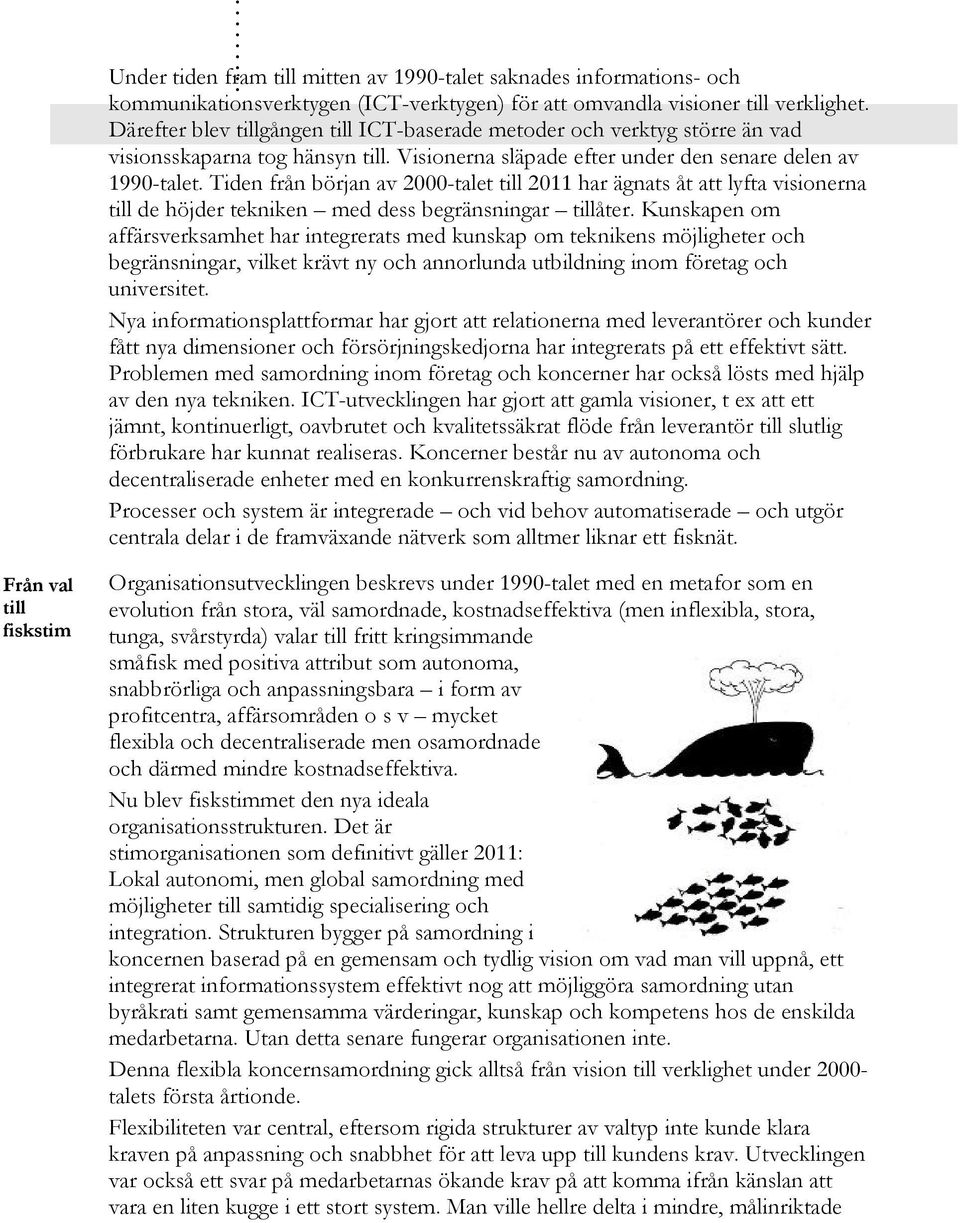 Under tiden fram till mitten av 1990-talet saknades informations- och kommunikationsverktygen (ICT-verktygen) för att omvandla visioner till verklighet. Därefter blev tillgången till ICT-baserade metoder och verktyg större än vad visionsskaparna tog hänsyn till. Visionerna släpade efter under den senare delen av 1990-talet. Tiden från början av 2000-talet till 2011 har ägnats åt att lyfta visionerna till de höjder tekniken – med dess begränsningar – tillåter. Kunskapen om affärsverksamhet har integrerats med kunskap om teknikens möjligheter och begränsningar, vilket krävt ny och annorlunda utbildning inom företag och universitet.

Nya informationsplattformar har gjort att relationerna med leverantörer och kunder fått nya dimensioner och försörjningskedjorna har integrerats på ett effektivt sätt. Problemen med samordning inom företag och koncerner har också lösts med hjälp av den nya tekniken. ICT-utvecklingen har gjort att gamla visioner, t ex att ett jämnt, kontinuerligt, oavbrutet och kvalitetssäkrat flöde från leverantör till slutlig förbrukare har kunnat realiseras. Koncerner består nu av autonoma och decentraliserade enheter med en konkurrenskraftig samordning.

Processer och system är integrerade – och vid behov automatiserade – och utgör centrala delar i de framväxande nätverk som alltmer liknar ett fisknät.

Från val till fiskstim

Organisationsutvecklingen beskrevs under 1990-talet med en metafor som en evolution från stora, väl samordnade, kostnadseffektiva (men inflexibla, stora, tunga, svårstyrda) valar till fritt kringsimmande småfisk med positiva attribut som autonoma, snabbrörliga och anpassningsbara – i form av profitcentra, affärsområden o s v – mycket flexibla och decentraliserade men osamordnade och därmed mindre kostnadseffektiva.

Nu blev fiskstimmet den nya ideala organisationsstrukturen. Det är stimorganisationen som definitivt gäller 2011: Lokal autonomi, men global samordning med möjligheter till samtidig specialisering och integration. Strukturen bygger på samordning i koncernen baserad på en gemensam och tydlig vision om vad man vill uppnå, ett integrerat informationssystem effektivt nog att möjliggöra samordning utan byråkrati samt gemensamma värderingar, kunskap och kompetens hos de enskilda medarbetarna. Utan detta senare fungerar organisationen inte.

Denna flexibla koncernsamordning gick alltså från vision till verklighet under 2000-talets första årtionde.

Flexibiliteten var central, eftersom rigida strukturer av valtyp inte kunde klara kraven på anpassning och snabbhet för att leva upp till kundens krav. Utvecklingen var också ett svar på medarbetarnas ökande krav på att komma ifrån känslan att vara en liten kugge i ett stort system. Man ville hellre delta i mindre, målinriktade